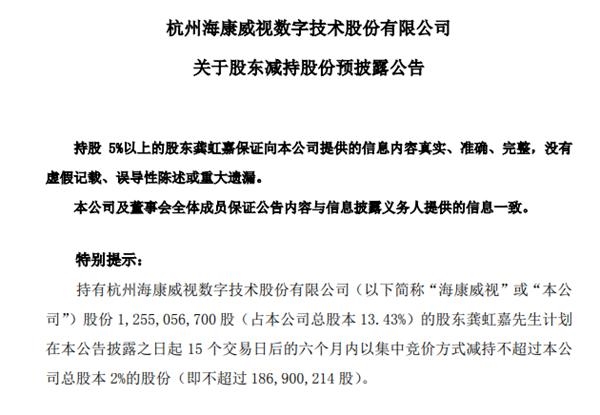 杭州海康威视数字技术股份有限公司

关于股东减持股份预披露公告

持股 5%以上的股东龚虹嘉保证向本公司提供的信息内容真实、准确、完整，没有虚假记载、误导性陈述或重大遗漏。

本公司及董事会全体成员保证公告内容与信息披露义务人提供的信息一致。

特别提示：

持有杭州海康威视数字技术股份有限公司（以下简称“海康威视”或“本公司”）股份 1，255，056，700 股（占本公司总股本 13.43%）的股东龚虹嘉先生计划在本公告披露之日起 15 个交易日后的六个月内以集中竞价方式减持不超过本公司总股本 2%的股份（即不超过 186，900，214 股）。